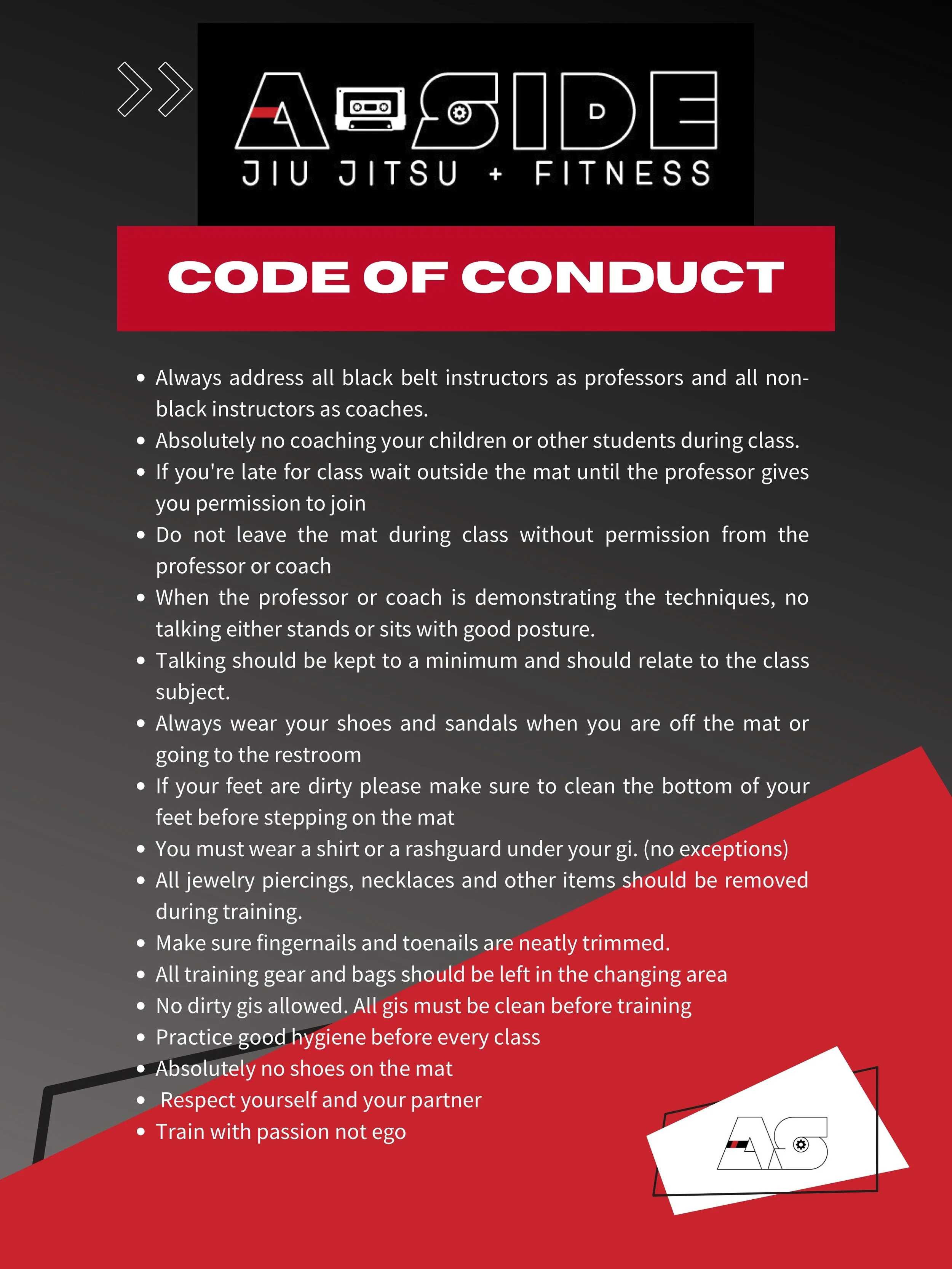 A-SIDE
JIU JITSU + FITNESS

CODE OF CONDUCT

- Always address all black belt instructors as professors and all non-black instructors as coaches.
- Absolutely no coaching your children or other students during class.
- If you're late for class wait outside the mat until the professor gives you permission to join
- Do not leave the mat during class without permission from the professor or coach
- When the professor or coach is demonstrating the techniques, no talking either stands or sits with good posture.
- Talking should be kept to a minimum and should relate to the class subject.
- Always wear your shoes and sandals when you are off the mat or going to the restroom
- If your feet are dirty please make sure to clean the bottom of your feet before stepping on the mat
- You must wear a shirt or a rashguard under your gi. (no exceptions)
- All jewelry piercings, necklaces and other items should be removed during training.
- Make sure fingernails and toenails are neatly trimmed.
- All training gear and bags should be left in the changing area
- No dirty gis allowed. All gis must be clean before training
- Practice good hygiene before every class
- Absolutely no shoes on the mat
- Respect yourself and your partner
- Train with passion not ego

AS